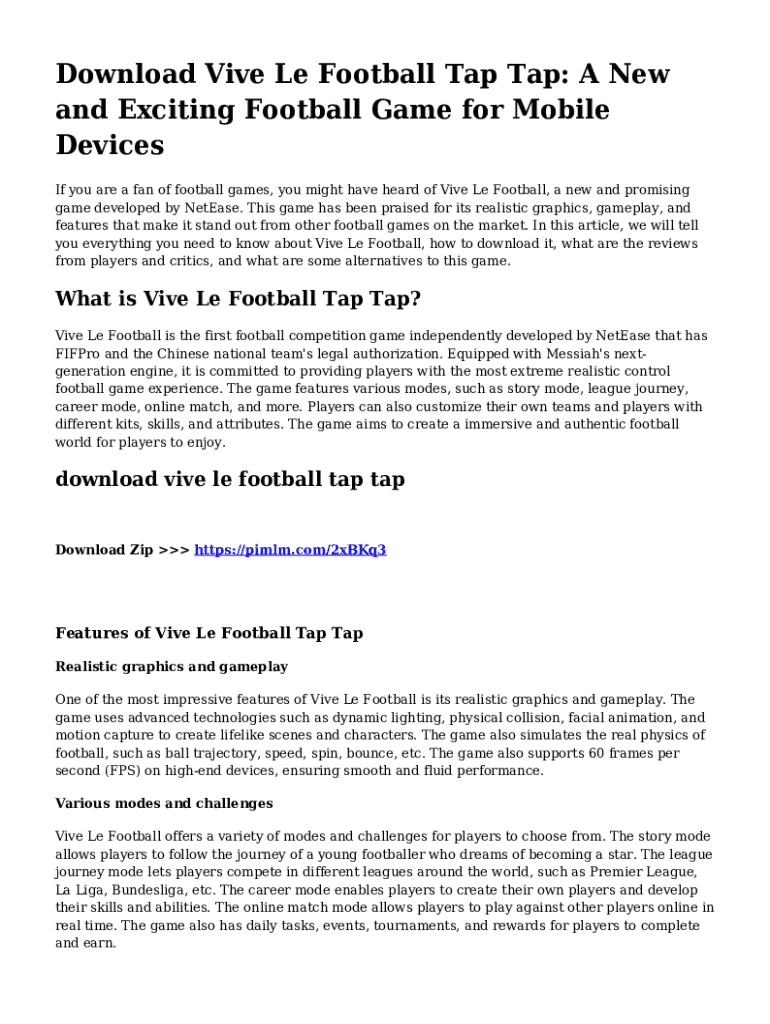 Download Vive Le Football Tap Tap: A New and Exciting Football Game for Mobile Devices

If you are a fan of football games, you might have heard of Vive Le Football, a new and promising game developed by NetEase. This game has been praised for its realistic graphics, gameplay, and features that make it stand out from other football games on the market. In this article, we will tell you everything you need to know about Vive Le Football, how to download it, what are the reviews from players and critics, and what are some alternatives to this game.

What is Vive Le Football Tap Tap?

Vive Le Football is the first football competition game independently developed by NetEase that has FIFPro and the Chinese national team's legal authorization. Equipped with Messiah's next-generation engine, it is committed to providing players with the most extreme realistic control football game experience. The game features various modes, such as story mode, league journey, career mode, online match, and more. Players can also customize their own teams and players with different kits, skills, and attributes. The game aims to create a immersive and authentic football world for players to enjoy.

download vive le football tap tap

Download Zip >>> https://pimlm.com/2xBKq3

Features of Vive Le Football Tap Tap

Realistic graphics and gameplay

One of the most impressive features of Vive Le Football is its realistic graphics and gameplay. The game uses advanced technologies such as dynamic lighting, physical collision, facial animation, and motion capture to create lifelike scenes and characters. The game also simulates the real physics of football, such as ball trajectory, speed, spin, bounce, etc. The game also supports 60 frames per second (FPS) on high-end devices, ensuring smooth and fluid performance.

Various modes and challenges

Vive Le Football offers a variety of modes and challenges for players to choose from. The story mode allows players to follow the journey of a young footballer who dreams of becoming a star. The league journey mode lets players compete in different leagues around the world, such as Premier League, La Liga, Bundesliga, etc. The career mode enables players to create their own players and develop their skills and abilities. The online match mode allows players to play against other players online in real time. The game also has daily tasks, events, tournaments, and rewards for players to complete and earn.